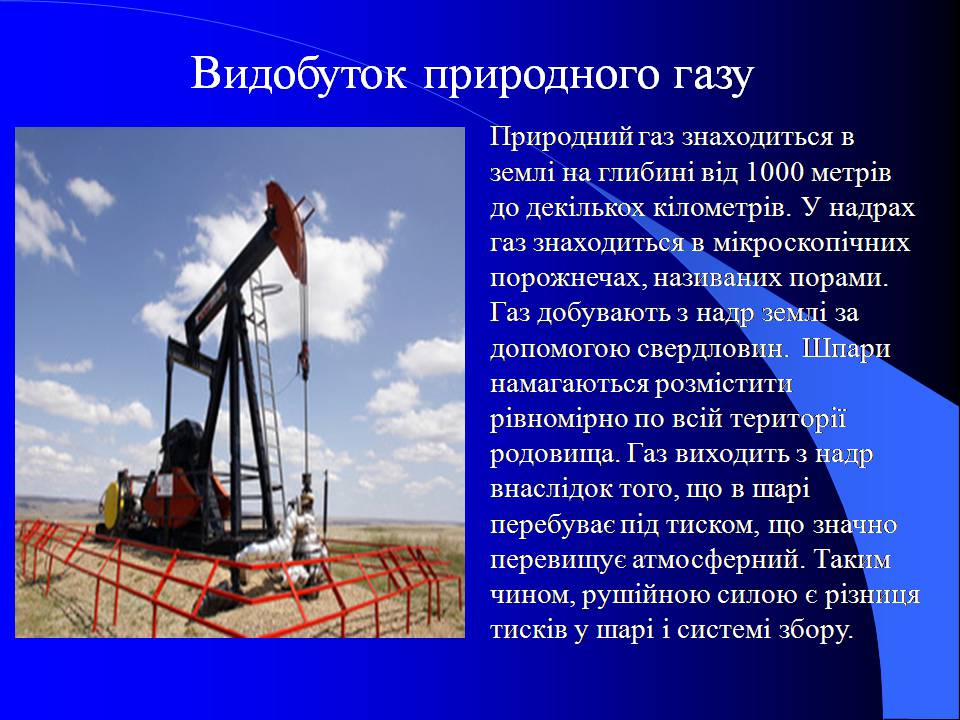 Видобуток природного газу

Природний газ знаходиться в землі на глибині від 1000 метрів до декількох кілометрів. У надрах газ знаходиться в мікроскопічних порожнечах, називаних порами. Газ добувають з надр землі за допомогою свердловин. Шпари намагаються розмістити рівномірно по всій території родовища. Газ виходить з надр внаслідок того, що в шарі перебуває під тиском, що значно перевищує атмосферний. Таким чином, рушійною силою є різниця тисків у шарі і системі збору.